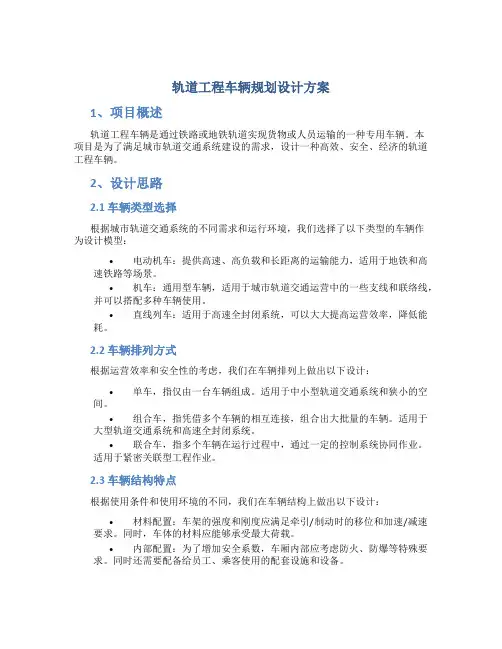 轨道工程车辆规划设计方案

1、项目概述

轨道工程车辆是通过铁路或地铁轨道实现货物或人员运输的一种专用车辆。本项目是为了满足城市轨道交通系统建设的需求，设计一种高效、安全、经济的轨道工程车辆。

2、设计思路

2.1 车辆类型选择

根据城市轨道交通系统的不同需求和运行环境，我们选择了以下类型的车辆作为设计模型：

• 电动机车：提供高速、高负载和长距离的运输能力，适用于地铁和高速铁路等场景。

• 机车：通用型车辆，适用于城市轨道交通运营中的一些支线和联络线，并可以搭配多种车辆使用。

• 直线列车：适用于高速全封闭系统，可以大大提高运营效率，降低能耗。

2.2 车辆排列方式

根据运营效率和安全性的考虑，我们在车辆排列上做出以下设计：

• 单车，指仅由一台车辆组成。适用于中小型轨道交通系统和狭小的空间。

• 组合车，指凭借多个车辆的相互连接，组合出大批量的车辆。适用于大型轨道交通系统和高速全封闭系统。

• 联合车，指多个车辆在运行过程中，通过一定的控制系统协同作业。适用于紧密关联型工程作业。

2.3 车辆结构特点

根据使用条件和使用环境的不同，我们在车辆结构上做出以下设计：

• 材料配置：车架的强度和刚度应满足牵引/制动时的移位和加速/减速要求。同时，车体的材料应能够承受最大荷载。

• 内部配置：为了增加安全系数，车厢内部应考虑防火、防爆等特殊要求。同时还需要配备给员工、乘客使用的配套设施和设备。